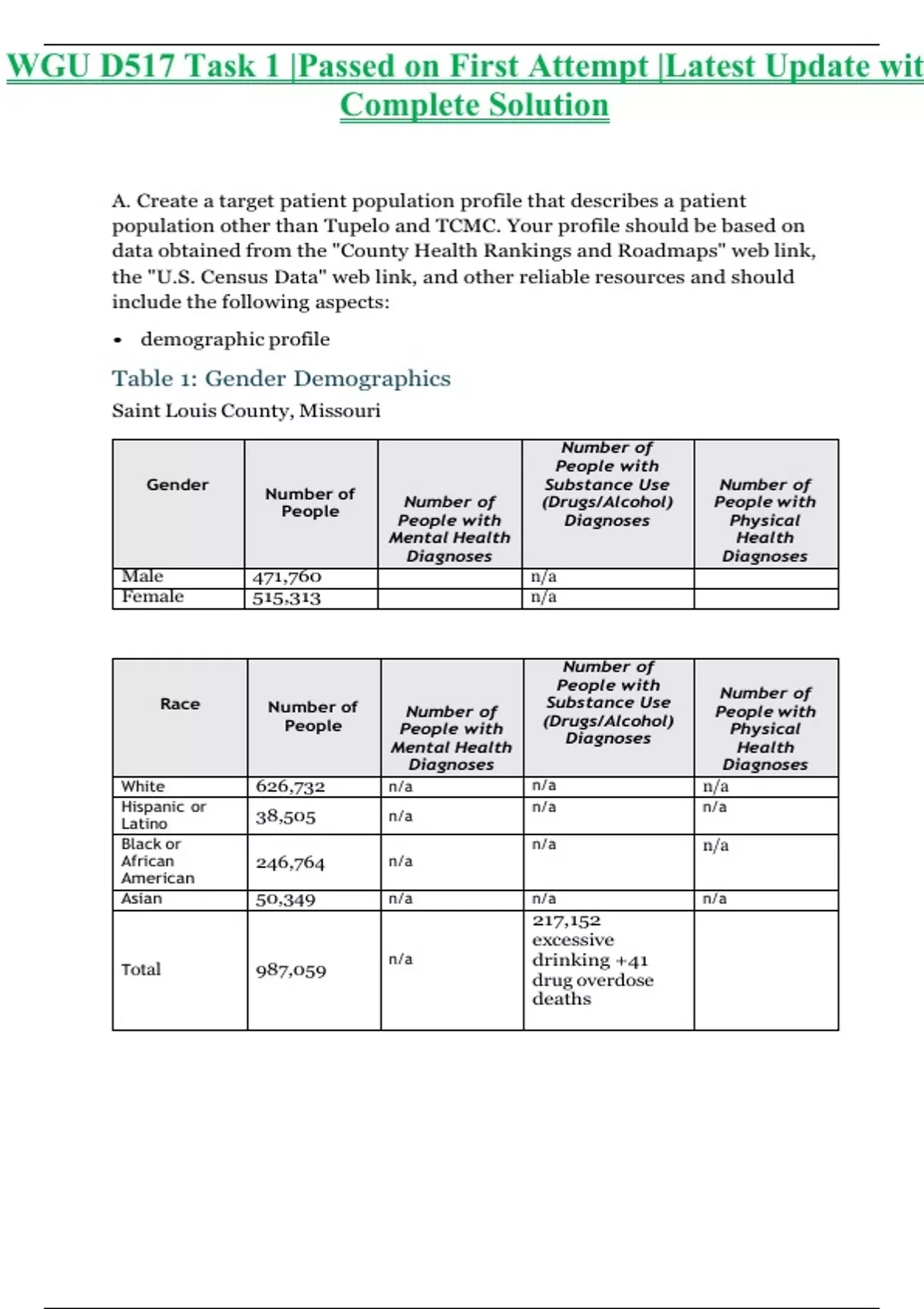 WGU D517 Task 1 |Passed on First Attempt |Latest Update wit Complete Solution

A. Create a target patient population profile that describes a patient population other than Tupelo and TCMC. Your profile should be based on data obtained from the "County Health Rankings and Roadmaps" web link, the "U.S. Census Data" web link, and other reliable resources and should include the following aspects:

• demographic profile

Table 1: Gender Demographics

Saint Louis County, Missouri

| Gender | Number of People | Number of People with Mental Health Diagnoses | Number of People with Substance Use (Drugs/Alcohol) Diagnoses | Number of People with Physical Health Diagnoses |
|---|---|---|---|---|
| Male | 471,760 | | n/a | |
| Female | 515,313 | | n/a | |

| Race | Number of People | Number of People with Mental Health Diagnoses | Number of People with Substance Use (Drugs/Alcohol) Diagnoses | Number of People with Physical Health Diagnoses |
|---|---|---|---|---|
| White | 626,732 | n/a | n/a | n/a |
| Hispanic or Latino | 38,505 | n/a | n/a | n/a |
| Black or African American | 246,764 | n/a | n/a | n/a |
| Asian | 50,349 | n/a | n/a | n/a |
| Total | 987,059 | n/a | 217,152 excessive drinking +41 drug overdose deaths | |